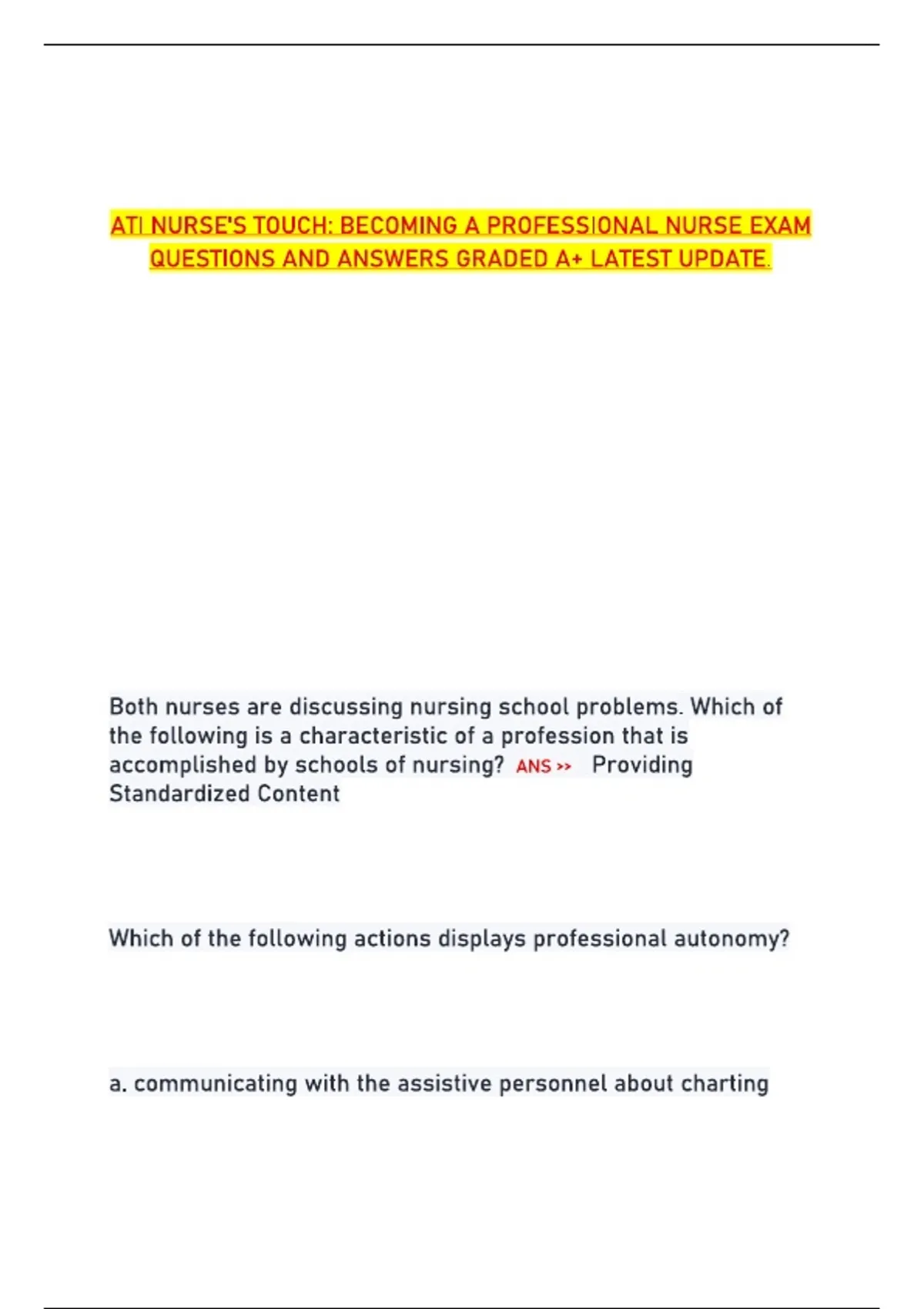 ATI NURSE'S TOUCH: BECOMING A PROFESSIONAL NURSE EXAM QUESTIONS AND ANSWERS GRADED A+ LATEST UPDATE.

Both nurses are discussing nursing school problems. Which of the following is a characteristic of a profession that is accomplished by schools of nursing? ANS >> Providing Standardized Content

Which of the following actions displays professional autonomy?

a. communicating with the assistive personnel about charting